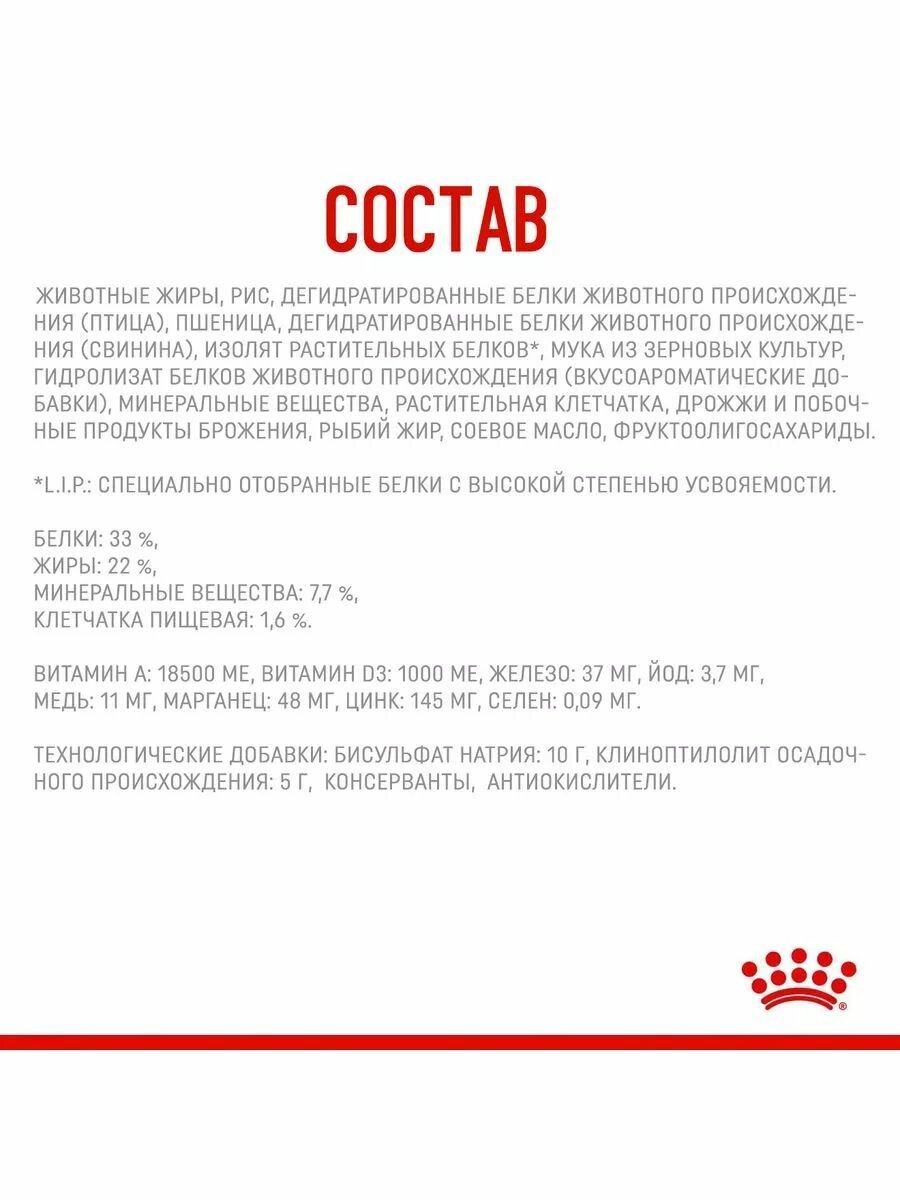 СОСТАВ

ЖИВОТНЫЕ ЖИРЫ, РИС, ДЕГИДРАТИРОВАННЫЕ БЕЛКИ ЖИВОТНОГО ПРОИСХОЖДЕНИЯ (ПТИЦА), ПШЕНИЦА, ДЕГИДРАТИРОВАННЫЕ БЕЛКИ ЖИВОТНОГО ПРОИСХОЖДЕНИЯ (СВИНИНА), ИЗОЛЯТ РАСТИТЕЛЬНЫХ БЕЛКОВ*, МУКА ИЗ ЗЕРНОВЫХ КУЛЬТУР, ГИДРОЛИЗАТ БЕЛКОВ ЖИВОТНОГО ПРОИСХОЖДЕНИЯ (ВКУСОАРОМАТИЧЕСКИЕ ДОБАВКИ), МИНЕРАЛЬНЫЕ ВЕЩЕСТВА, РАСТИТЕЛЬНАЯ КЛЕТЧАТКА, ДРОЖЖИ И ПОБОЧНЫЕ ПРОДУКТЫ БРОЖЕНИЯ, РЫБИЙ ЖИР, СОЕВОЕ МАСЛО, ФРУКТООЛИГОСАХАРИДЫ.

*L.I.P.: СПЕЦИАЛЬНО ОТОБРАННЫЕ БЕЛКИ С ВЫСОКОЙ СТЕПЕНЬЮ УСВОЯЕМОСТИ.

БЕЛКИ: 33 %,
ЖИРЫ: 22 %,
МИНЕРАЛЬНЫЕ ВЕЩЕСТВА: 7,7 %,
КЛЕТЧАТКА ПИЩЕВАЯ: 1,6 %.

ВИТАМИН А: 18500 МЕ, ВИТАМИН D3: 1000 МЕ, ЖЕЛЕЗО: 37 МГ, ЙОД: 3,7 МГ, МЕДЬ: 11 МГ, МАРГАНЕЦ: 48 МГ, ЦИНК: 145 МГ, СЕЛЕН: 0,09 МГ.

ТЕХНОЛОГИЧЕСКИЕ ДОБАВКИ: БИСУЛЬФАТ НАТРИЯ: 10 Г, КЛИНОПТИЛОЛИТ ОСАДОЧНОГО ПРОИСХОЖДЕНИЯ: 5 Г, КОНСЕРВАНТЫ, АНТИОКИСЛИТЕЛИ.